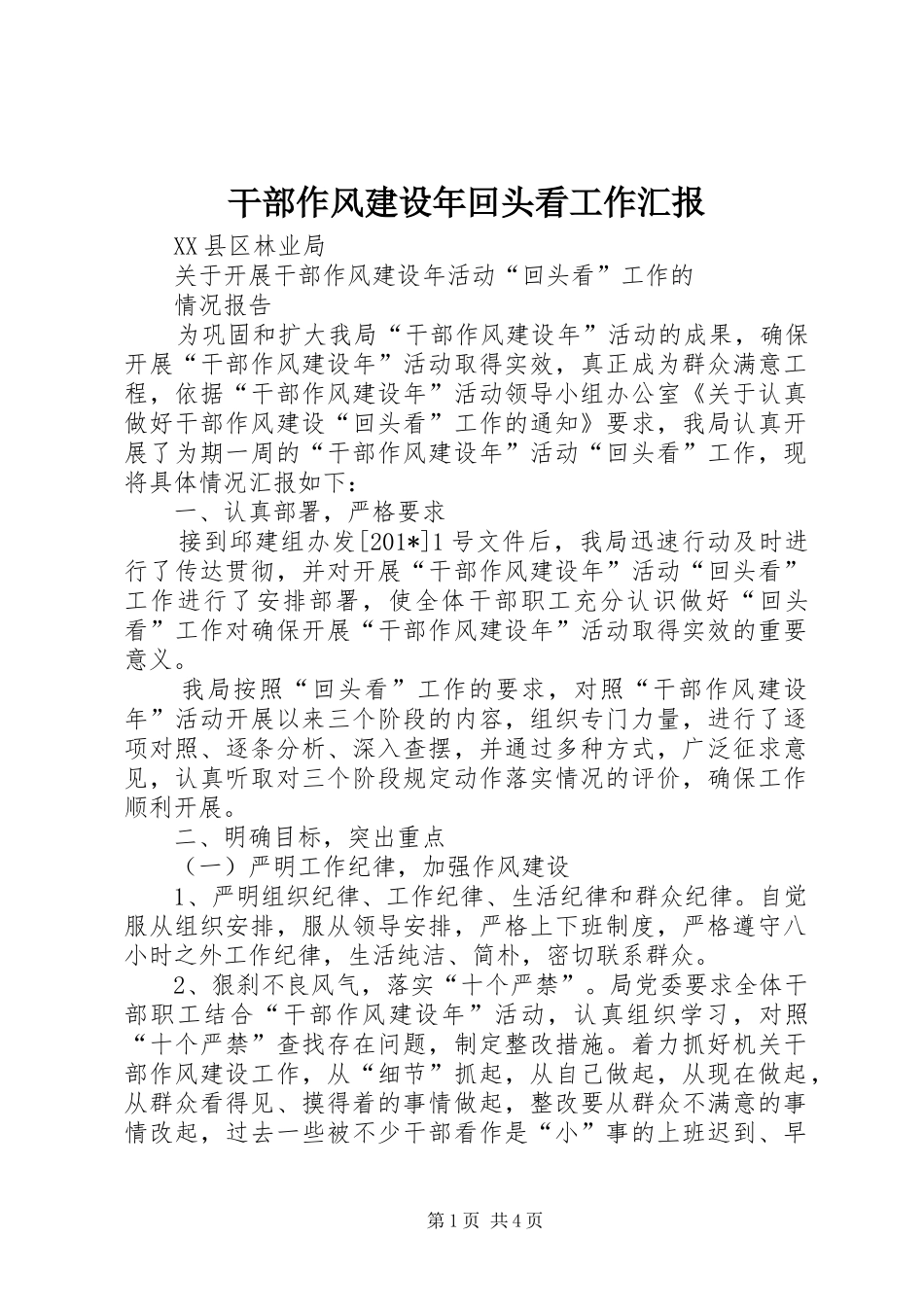 干部作风建设年回头看工作汇报

XX县区林业局

关于开展干部作风建设年活动“回头看”工作的

情况报告

为巩固和扩大我局“干部作风建设年”活动的成果，确保开展“干部作风建设年”活动取得实效，真正成为群众满意工程，依据“干部作风建设年”活动领导小组办公室《关于认真做好干部作风建设“回头看”工作的通知》要求，我局认真开展了为期一周的“干部作风建设年”活动“回头看”工作，现将具体情况汇报如下：

一、认真部署，严格要求

接到邱建组办发[201*]1号文件后，我局迅速行动及时进行了传达贯彻，并对开展“干部作风建设年”活动“回头看”工作进行了安排部署，使全体干部职工充分认识做好“回头看”工作对确保开展“干部作风建设年”活动取得实效的重要意义。

我局按照“回头看”工作的要求，对照“干部作风建设年”活动开展以来三个阶段的内容，组织专门力量，进行了逐项对照、逐条分析、深入查摆，并通过多种方式，广泛征求意见，认真听取对三个阶段规定动作落实情况的评价，确保工作顺利开展。

二、明确目标，突出重点

（一）严明工作纪律，加强作风建设

1、严明组织纪律、工作纪律、生活纪律和群众纪律。自觉服从组织安排，服从领导安排，严格上下班制度，严格遵守八小时之外工作纪律，生活纯洁、简朴，密切联系群众。

2、狠刹不良风气，落实“十个严禁”。局党委要求全体干部职工结合“干部作风建设年”活动，认真组织学习，对照“十个严禁”查找存在问题，制定整改措施。着力抓好机关干部作风建设工作，从“细节”抓起，从自己做起，从现在做起，从群众看得见、摸得着的事情做起，整改要从群众不满意的事情改起，过去一些被不少干部看作是“小”事的上班迟到、早

第1页 共4页